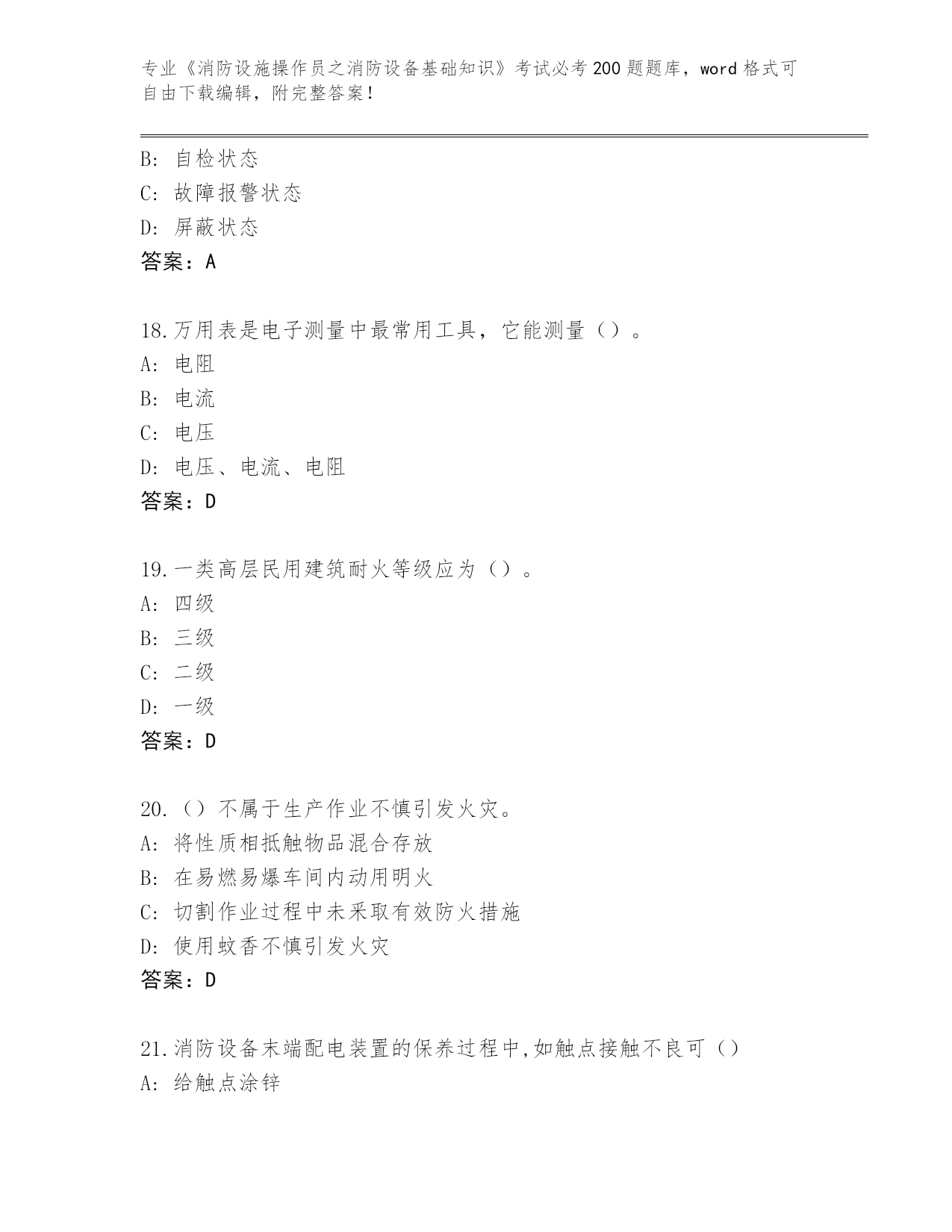 专业《消防设施操作员之消防设备基础知识》考试必考200题题库，word格式可自由下载编辑，附完整答案！

B: 自检状态
C: 故障报警状态
D: 屏蔽状态
答案：A

18.万用表是电子测量中最常用工具，它能测量（）。
A: 电阻
B: 电流
C: 电压
D: 电压、电流、电阻
答案：D

19.一类高层民用建筑耐火等级应为（）。
A: 四级
B: 三级
C: 二级
D: 一级
答案：D

20.（）不属于生产作业不慎引发火灾。
A: 将性质相抵触物品混合存放
B: 在易燃易爆车间内动用明火
C: 切割作业过程中未采取有效防火措施
D: 使用蚊香不慎引发火灾
答案：D

21.消防设备末端配电装置的保养过程中,如触点接触不良可（）
A: 给触点涂锌